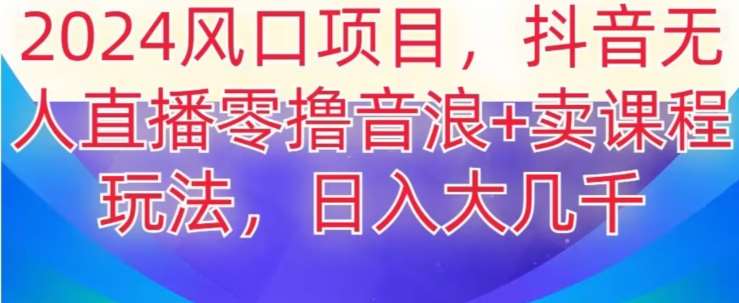 2024风口项目，抖音无人直播零撸音浪+卖课程玩法，日入大几千